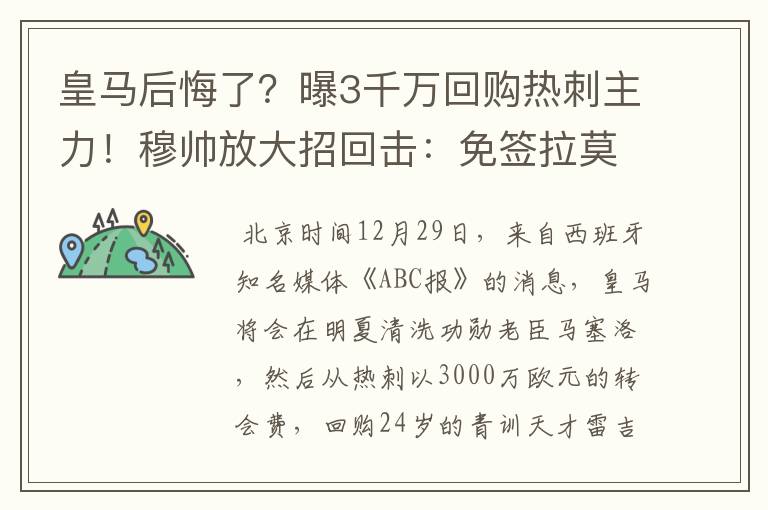 皇马后悔了？曝3千万回购热刺主力！穆帅放大招回击：免签拉莫

北京时间12月29日，来自西班牙知名媒体《ABC报》的消息，皇马将会在明夏清洗功勋老臣马塞洛，然后从热刺以3000万欧元的转会费，回购24岁的青训天才雷吉